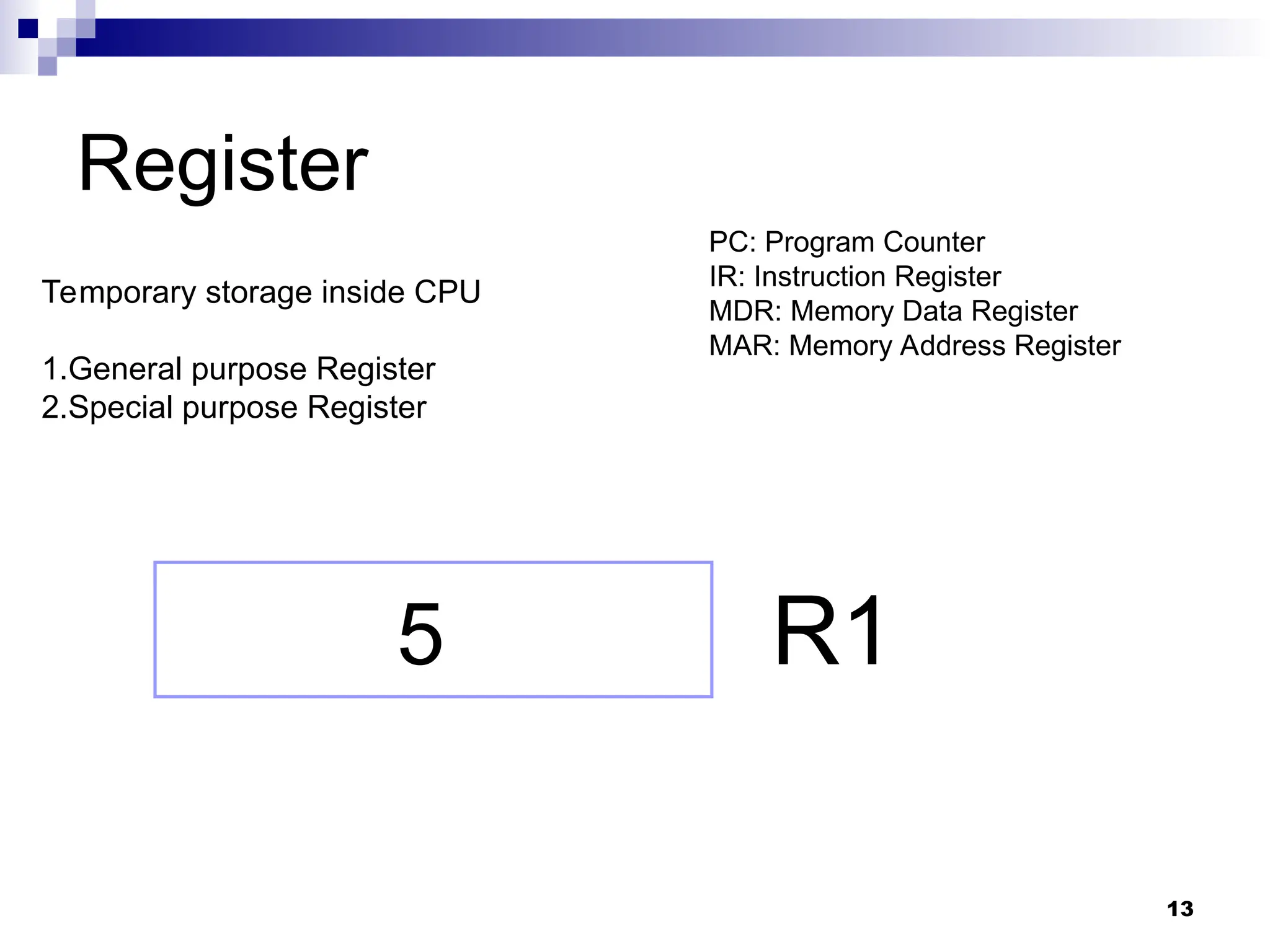 Register

Temporary storage inside CPU

1.General purpose Register
2.Special purpose Register

PC: Program Counter
IR: Instruction Register
MDR: Memory Data Register
MAR: Memory Address Register

5

R1

13